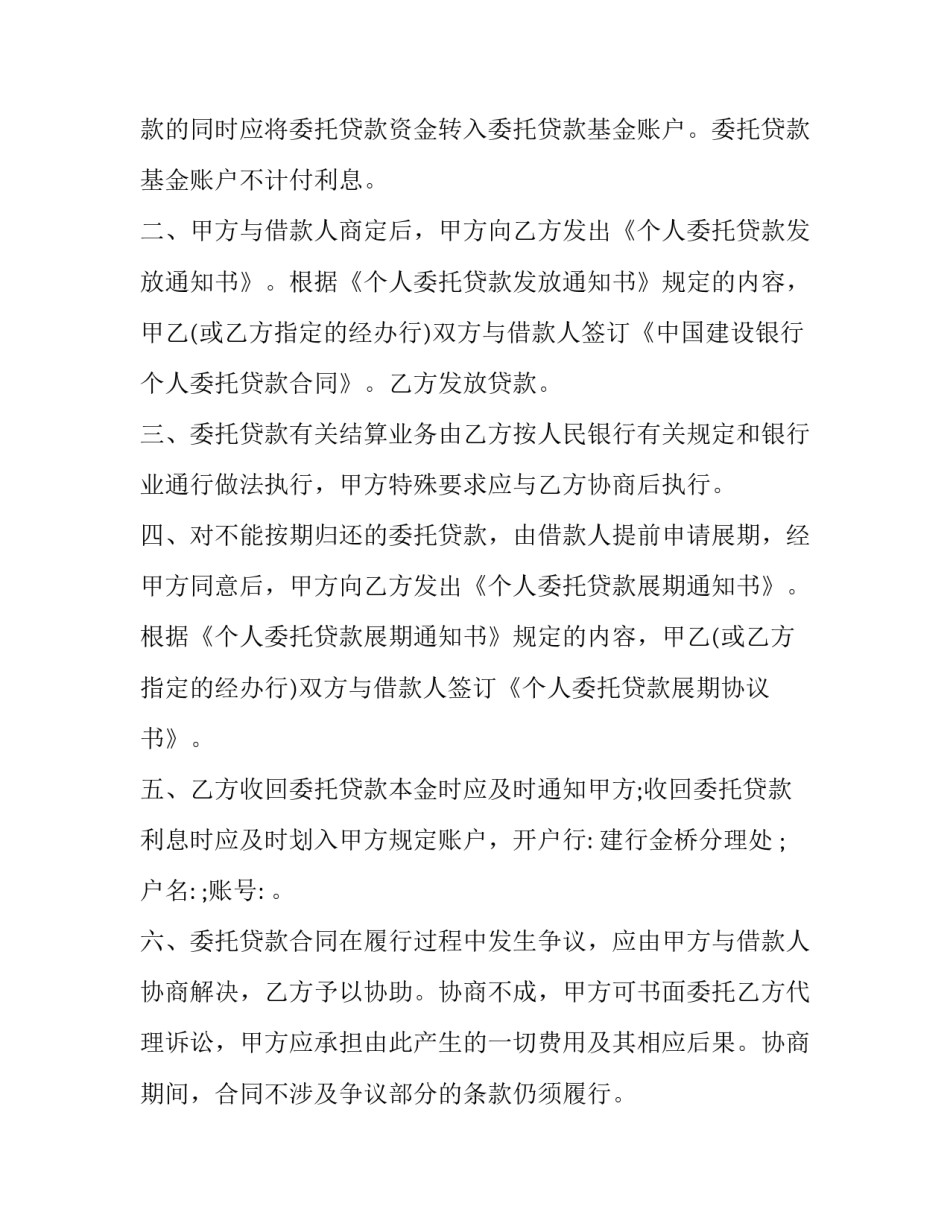 款的同时应将委托贷款资金转入委托贷款基金账户。委托贷款基金账户不计付利息。

二、甲方与借款人商定后，甲方向乙方发出《个人委托贷款发放通知书》。根据《个人委托贷款发放通知书》规定的内容，甲乙(或乙方指定的经办行)双方与借款人签订《中国建设银行个人委托贷款合同》。乙方发放贷款。

三、委托贷款有关结算业务由乙方按人民银行有关规定和银行业通行做法执行，甲方特殊要求应与乙方协商后执行。

四、对不能按期归还的委托贷款，由借款人提前申请展期，经甲方同意后，甲方向乙方发出《个人委托贷款展期通知书》。根据《个人委托贷款展期通知书》规定的内容，甲乙(或乙方指定的经办行)双方与借款人签订《个人委托贷款展期协议书》。

五、乙方收回委托贷款本金时应及时通知甲方;收回委托贷款利息时应及时划入甲方规定账户，开户行: 建行金桥分理处 ;户名: ;账号: 。

六、委托贷款合同在履行过程中发生争议，应由甲方与借款人协商解决，乙方予以协助。协商不成，甲方可书面委托乙方代理诉讼，甲方应承担由此产生的一切费用及其相应后果。协商期间，合同不涉及争议部分的条款仍须履行。